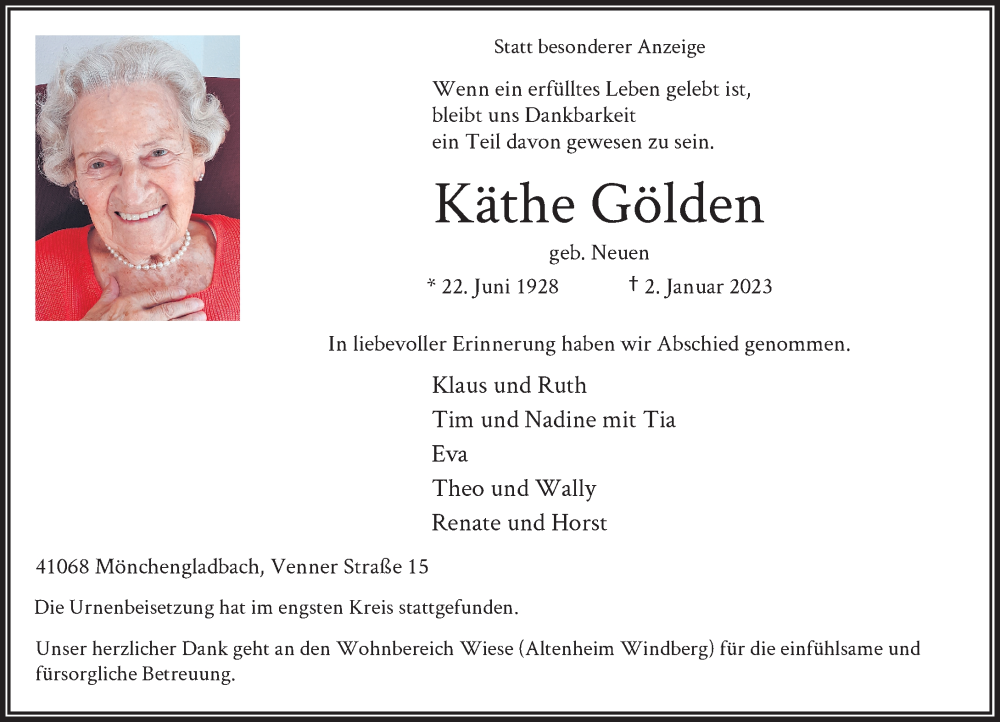 Statt besonderer Anzeige

Wenn ein erfülltes Leben gelebt ist,
bleibt uns Dankbarkeit
ein Teil davon gewesen zu sein.

Käthe Gölden

geb. Neuen

* 22. Juni 1928 † 2. Januar 2023

In liebevoller Erinnerung haben wir Abschied genommen.

Klaus und Ruth
Tim und Nadine mit Tia
Eva
Theo und Wally
Renate und Horst

41068 Mönchengladbach, Venner Straße 15

Die Urnenbeisetzung hat im engsten Kreis stattgefunden.

Unser herzlicher Dank geht an den Wohnbereich Wiese (Altenheim Windberg) für die einfühlsame und fürsorgliche Betreuung.